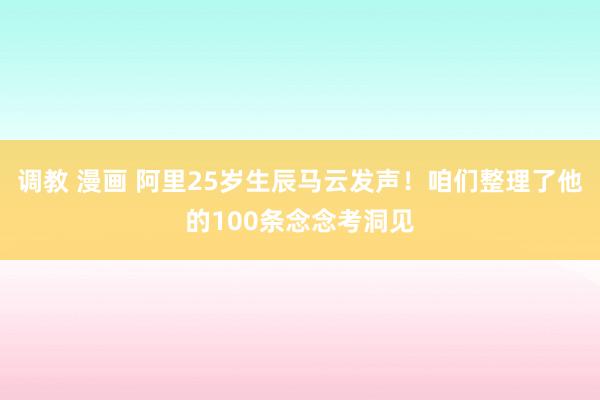 调教 漫画 阿里25岁生辰马云发声！咱们整理了他的100条念念考洞见